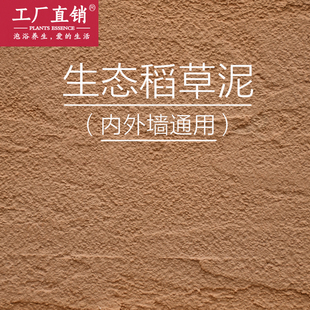 工厂直销®
PLANTS ESSENCE
泡浴养生，爱的生活

生态稻草泥
（内外墙通用）